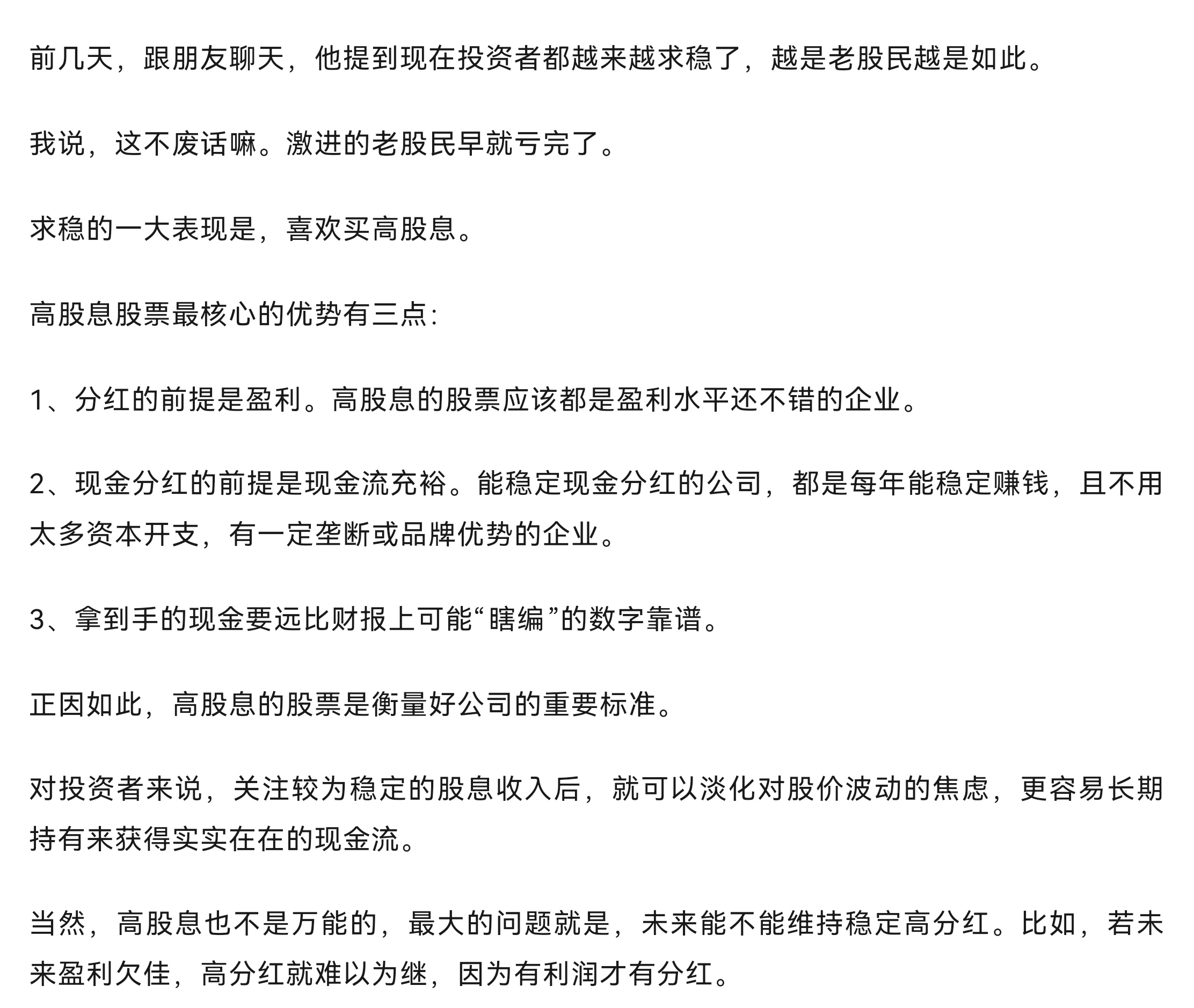 前几天，跟朋友聊天，他提到现在投资者都越来越求稳了，越是老股民越是如此。

我说，这不废话嘛。激进的老股民早就亏完了。

求稳的一大表现是，喜欢买高股息。

高股息股票最核心的优势有三点：

1、分红的前提是盈利。高股息的股票应该都是盈利水平还不错的企业。

2、现金分红的前提是现金流充裕。能稳定现金分红的公司，都是每年能稳定赚钱，且不用太多资本开支，有一定垄断或品牌优势的企业。

3、拿到手的现金要远比财报上可能“瞎编”的数字靠谱。

正因如此，高股息的股票是衡量好公司的重要标准。

对投资者来说，关注较为稳定的股息收入后，就可以淡化对股价波动的焦虑，更容易长期持有来获得实实在在的现金流。

当然，高股息也不是万能的，最大的问题就是，未来能不能维持稳定高分红。比如，若未来盈利欠佳，高分红就难以为继，因为有利润才有分红。